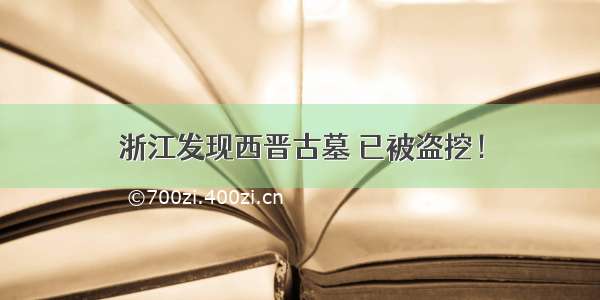 浙江发现西晋古墓 已被盗挖！

©700zi.400zi.cn